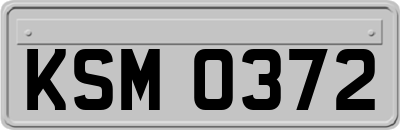 KSM 0372